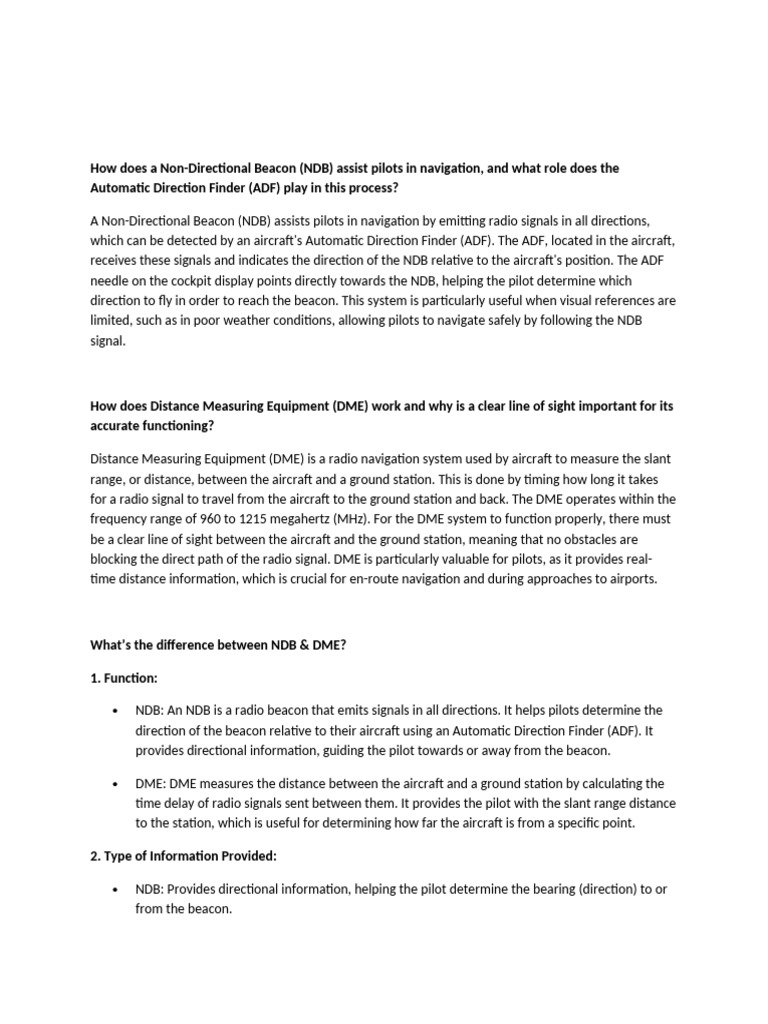 How does a Non-Directional Beacon (NDB) assist pilots in navigation, and what role does the Automatic Direction Finder (ADF) play in this process?

A Non-Directional Beacon (NDB) assists pilots in navigation by emitting radio signals in all directions, which can be detected by an aircraft's Automatic Direction Finder (ADF). The ADF, located in the aircraft, receives these signals and indicates the direction of the NDB relative to the aircraft's position. The ADF needle on the cockpit display points directly towards the NDB, helping the pilot determine which direction to fly in order to reach the beacon. This system is particularly useful when visual references are limited, such as in poor weather conditions, allowing pilots to navigate safely by following the NDB signal.

How does Distance Measuring Equipment (DME) work and why is a clear line of sight important for its accurate functioning?

Distance Measuring Equipment (DME) is a radio navigation system used by aircraft to measure the slant range, or distance, between the aircraft and a ground station. This is done by timing how long it takes for a radio signal to travel from the aircraft to the ground station and back. The DME operates within the frequency range of 960 to 1215 megahertz (MHz). For the DME system to function properly, there must be a clear line of sight between the aircraft and the ground station, meaning that no obstacles are blocking the direct path of the radio signal. DME is particularly valuable for pilots, as it provides real-time distance information, which is crucial for en-route navigation and during approaches to airports.

What's the difference between NDB & DME?

1. Function:

• NDB: An NDB is a radio beacon that emits signals in all directions. It helps pilots determine the direction of the beacon relative to their aircraft using an Automatic Direction Finder (ADF). It provides directional information, guiding the pilot towards or away from the beacon.

• DME: DME measures the distance between the aircraft and a ground station by calculating the time delay of radio signals sent between them. It provides the pilot with the slant range distance to the station, which is useful for determining how far the aircraft is from a specific point.

2. Type of Information Provided:

• NDB: Provides directional information, helping the pilot determine the bearing (direction) to or from the beacon.